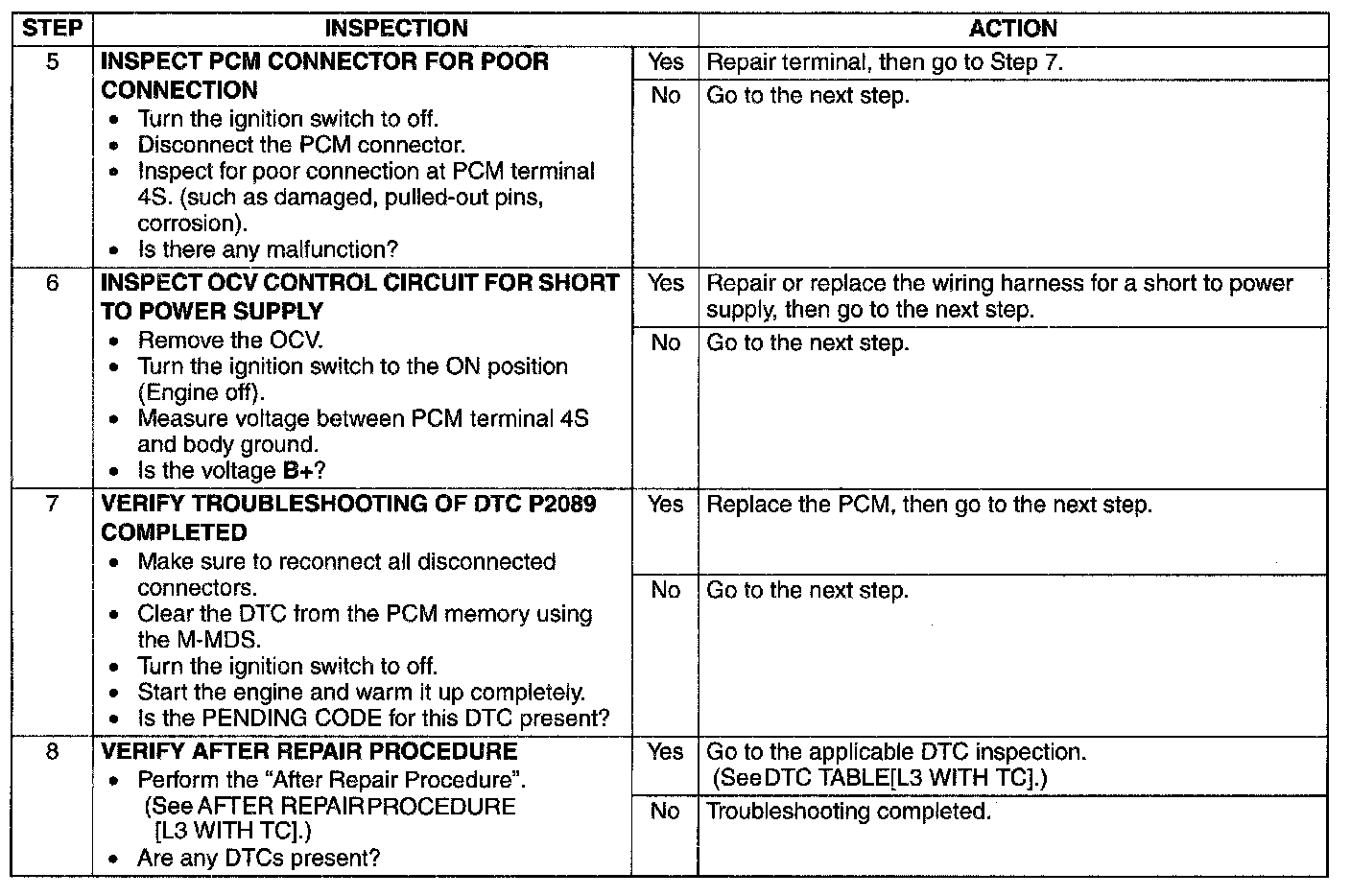 | STEP | INSPECTION | | ACTION |
|---|---|---|---|
| 5 | **INSPECT PCM CONNECTOR FOR POOR CONNECTION** • Turn the ignition switch to off. • Disconnect the PCM connector. • Inspect for poor connection at PCM terminal 4S. (such as damaged, pulled-out pins, corrosion). • Is there any malfunction? | Yes | Repair terminal, then go to Step 7. |
| | | No | Go to the next step. |
| 6 | **INSPECT OCV CONTROL CIRCUIT FOR SHORT TO POWER SUPPLY** • Remove the OCV. • Turn the ignition switch to the ON position (Engine off). • Measure voltage between PCM terminal 4S and body ground. • Is the voltage **B+**? | Yes | Repair or replace the wiring harness for a short to power supply, then go to the next step. |
| | | No | Go to the next step. |
| 7 | **VERIFY TROUBLESHOOTING OF DTC P2089 COMPLETED** • Make sure to reconnect all disconnected connectors. • Clear the DTC from the PCM memory using the M-MDS. • Turn the ignition switch to off. • Start the engine and warm it up completely. • Is the PENDING CODE for this DTC present? | Yes | Replace the PCM, then go to the next step. |
| | | No | Go to the next step. |
| 8 | **VERIFY AFTER REPAIR PROCEDURE** • Perform the "After Repair Procedure". (See AFTER REPAIR PROCEDURE [L3 WITH TC].) • Are any DTCs present? | Yes | Go to the applicable DTC inspection. (See DTC TABLE[L3 WITH TC].) |
| | | No | Troubleshooting completed. |